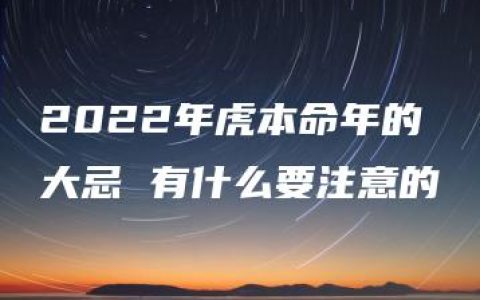 2022年虎本命年的
大忌 有什么要注意的